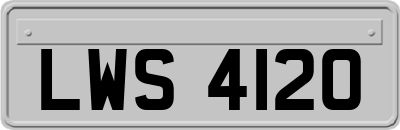 LWS 4120